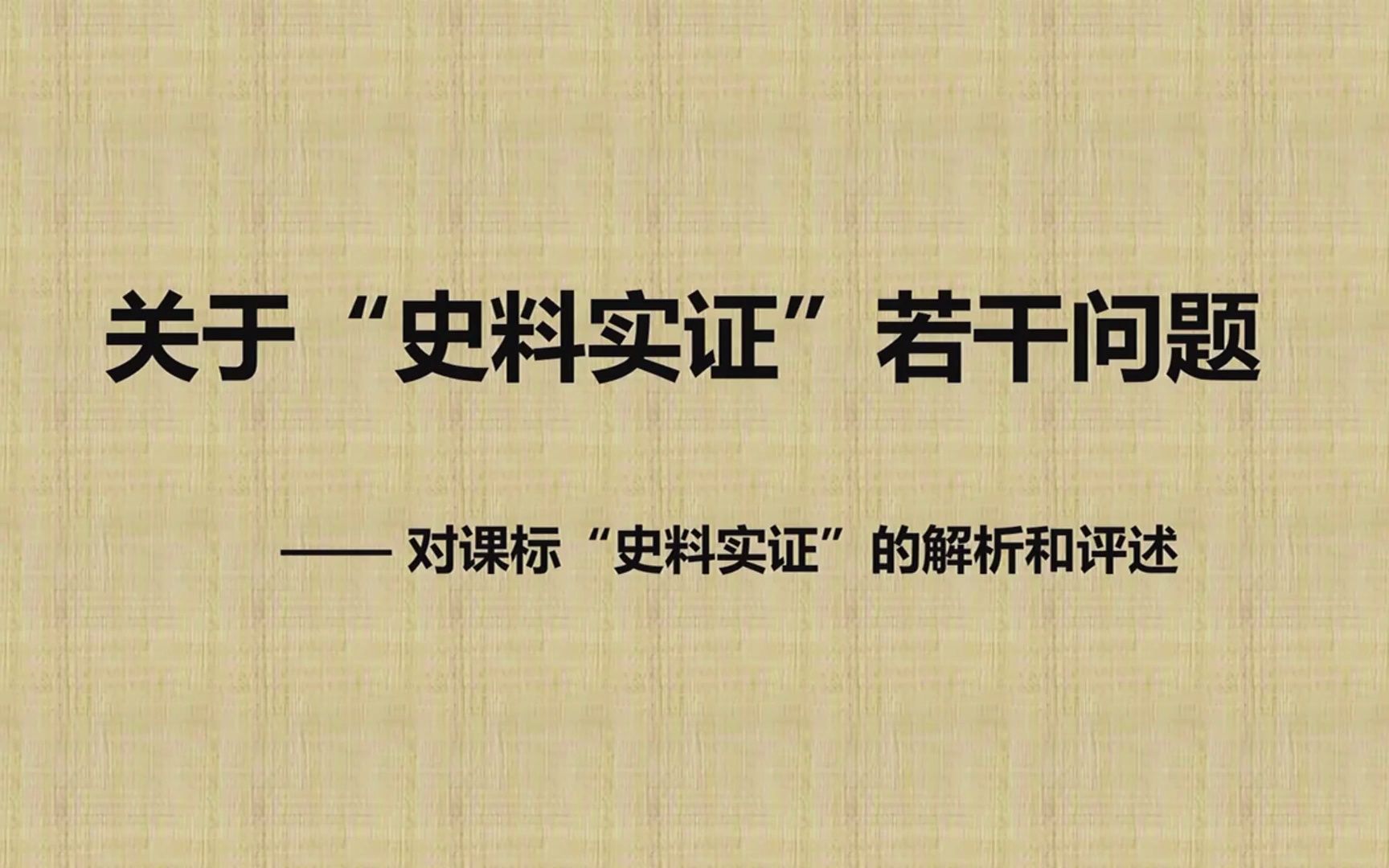 关于“史料实证”若干问题

—— 对课标“史料实证”的解析和评述